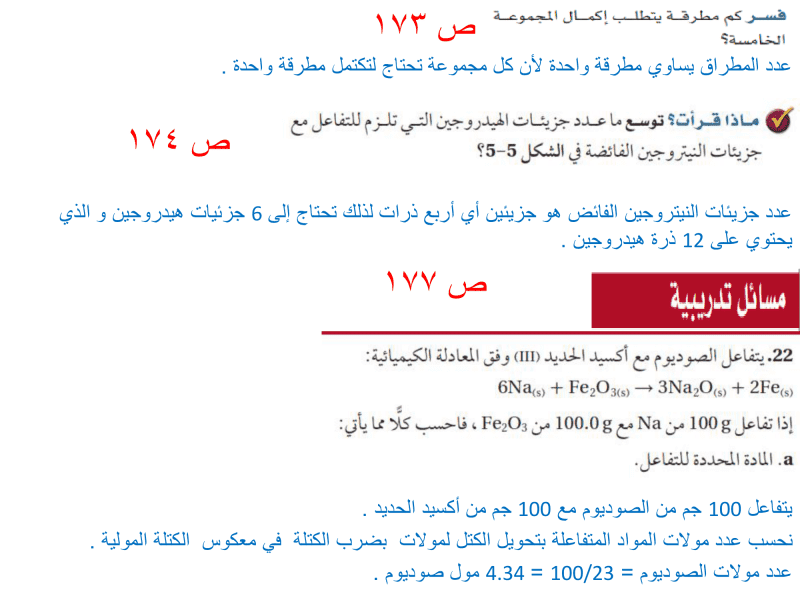 فسر كم مطرقة يتطلب إكمال المجموعة الخامسة؟
ص ١٧٣
عدد المطراق يساوي مطرقة واحدة لأن كل مجموعة تحتاج لتكتمل مطرقة واحدة .

ماذا قرأت؟ توسع ما عدد جزيئات الهيدروجين التي تلزم للتفاعل مع جزيئات النيتروجين الفائضة في الشكل 5-5؟
ص ١٧٤

عدد جزيئات النيتروجين الفائض هو جزيئين أي أربع ذرات لذلك تحتاج إلى 6 جزئيات هيدروجين و الذي يحتوي على 12 ذرة هيدروجين .

ص ١٧٧
مسائل تدريبية

22. يتفاعل الصوديوم مع أكسيد الحديد (III) وفق المعادلة الكيميائية:
$6Na_{(s)} + Fe_2O_{3(s)} \rightarrow 3Na_2O_{(s)} + 2Fe_{(s)}$
إذا تفاعل 100 g من Na مع 100.0 g من $Fe_2O_3$ ، فاحسب كلًّا مما يأتي:
a. المادة المحددة للتفاعل.

يتفاعل 100 جم من الصوديوم مع 100 جم من أكسيد الحديد .
نحسب عدد مولات المواد المتفاعلة بتحويل الكتل لمولات بضرب الكتلة في معكوس الكتلة المولية .
عدد مولات الصوديوم = 100/23 = 4.34 مول صوديوم .